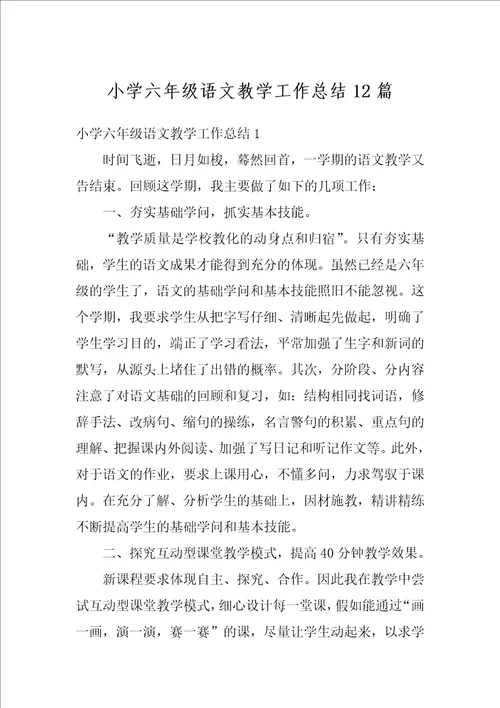 小学六年级语文教学工作总结12篇

小学六年级语文教学工作总结1

时间飞逝，日月如梭，蓦然回首，一学期的语文教学又告结束。回顾这学期，我主要做了如下的几项工作：

一、夯实基础学问，抓实基本技能。

“教学质量是学校教化的动身点和归宿”。只有夯实基础，学生的语文成果才能得到充分的体现。虽然已经是六年级的学生了，语文的基础学问和基本技能照旧不能忽视。这个学期，我要求学生从把字写仔细、清晰起先做起，明确了学生学习目的，端正了学习看法，平常加强了生字和新词的默写，从源头上堵住了出错的概率。其次，分阶段、分内容注意了对语文基础的回顾和复习，如：结构相同找词语，修辞手法、改病句、缩句的操练，名言警句的积累、重点句的理解、把握课内外阅读、加强了写日记和听记作文等。此外，对于语文的作业，要求上课用心，不懂多问，力求驾驭于课内。在充分了解、分析学生的基础上，因材施教，精讲精练不断提高学生的基础学问和基本技能。

二、探究互动型课堂教学模式，提高40分钟教学效果。

新课程要求体现自主、探究、合作。因此我在教学中尝试互动型课堂教学模式，细心设计每一堂课，假如能通过“画一画，演一演，赛一赛”的课，尽量让学生动起来，以求学